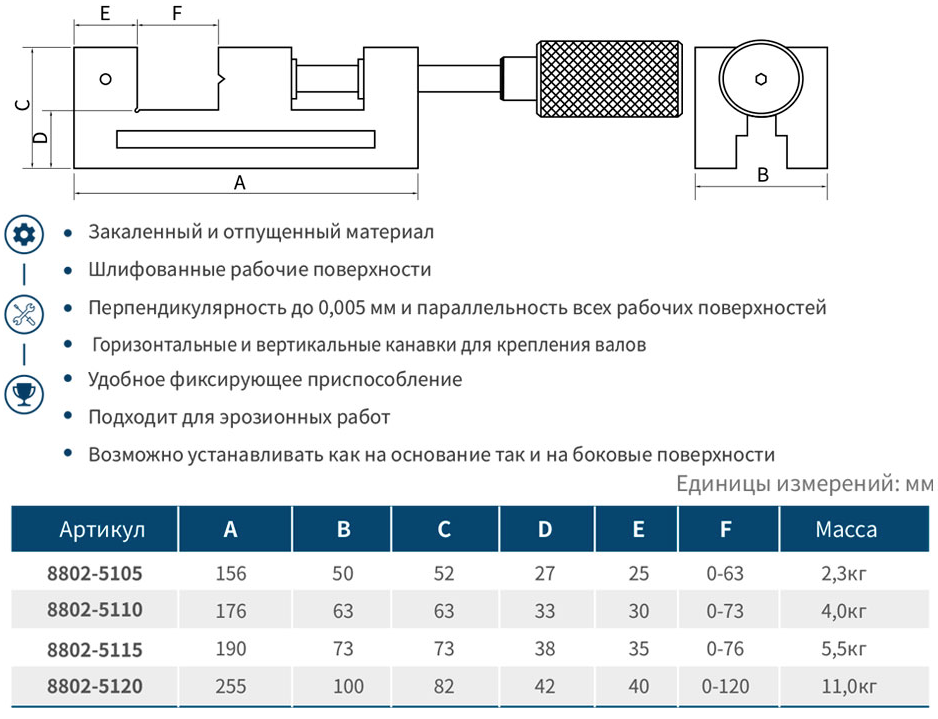 E F
C
D
A
B

• Закаленный и отпущенный материал
• Шлифованные рабочие поверхности
• Перпендикулярность до 0,005 мм и параллельность всех рабочих поверхностей
• Горизонтальные и вертикальные канавки для крепления валов
• Удобное фиксирующее приспособление
• Подходит для эрозионных работ
• Возможно устанавливать как на основание так и на боковые поверхности

Единицы измерений: мм

| Артикул | A | B | C | D | E | F | Масса |
|---|---|---|---|---|---|---|---|
| 8802-5105 | 156 | 50 | 52 | 27 | 25 | 0-63 | 2,3кг |
| 8802-5110 | 176 | 63 | 63 | 33 | 30 | 0-73 | 4,0кг |
| 8802-5115 | 190 | 73 | 73 | 38 | 35 | 0-76 | 5,5кг |
| 8802-5120 | 255 | 100 | 82 | 42 | 40 | 0-120 | 11,0кг |